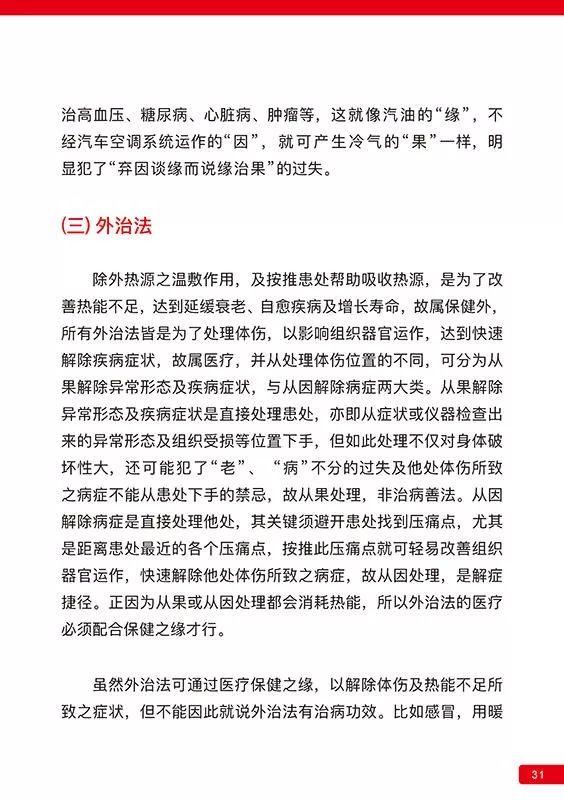 治高血压、糖尿病、心脏病、肿瘤等，这就像汽油的“缘”，不经汽车空调系统运作的“因”，就可产生冷气的“果”一样，明显犯了“弃因谈缘而说缘治果”的过失。

(三) 外治法

除外热源之温敷作用，及按推患处帮助吸收热源，是为了改善热能不足，达到延缓衰老、自愈疾病及增长寿命，故属保健外，所有外治法皆是为了处理体伤，以影响组织器官运作，达到快速解除疾病症状，故属医疗，并从处理体伤位置的不同，可分为从果解除异常形态及疾病症状，与从因解除病症两大类。从果解除异常形态及疾病症状是直接处理患处，亦即从症状或仪器检查出来的异常形态及组织受损等位置下手，但如此处理不仅对身体破坏性大，还可能犯了“老”、“病”不分的过失及他处体伤所致之病症不能从患处下手的禁忌，故从果处理，非治病善法。从因解除病症是直接处理他处，其关键须避开患处找到压痛点，尤其是距离患处最近的各个压痛点，按推此压痛点就可轻易改善组织器官运作，快速解除他处体伤所致之病症，故从因处理，是解症捷径。正因为从果或从因处理都会消耗热能，所以外治法的医疗必须配合保健之缘才行。

虽然外治法可通过医疗保健之缘，以解除体伤及热能不足所致之症状，但不能因此就说外治法有治病功效。比如感冒，用暖

31